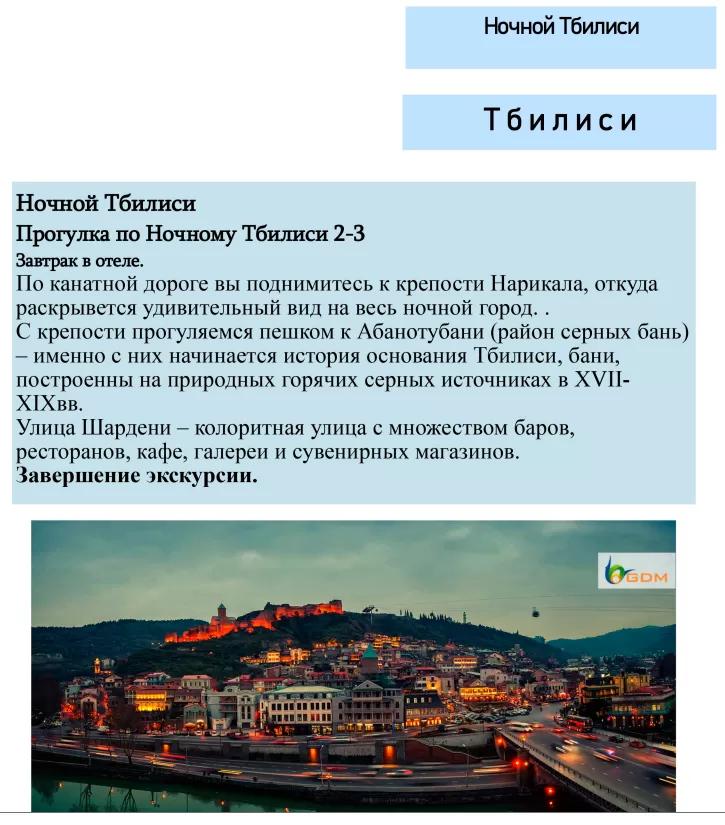 Ночной Тбилиси

Тбилиси

Ночной Тбилиси

Прогулка по Ночному Тбилиси 2-3

Завтрак в отеле.

По канатной дороге вы поднимитесь к крепости Нарикала, откуда раскрывется удивительный вид на весь ночной город. .
С крепости прогуляемся пешком к Абанотубани (район серных бань) – именно с них начинается история основания Тбилиси, бани, построенны на природных горячих серных источниках в XVII-XIXвв.
Улица Шардени – колоритная улица с множеством баров, ресторанов, кафе, галереи и сувенирных магазинов.
Завершение экскурсии.

GDM